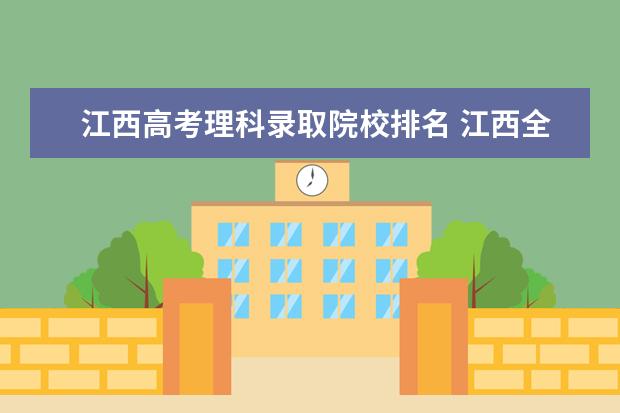 江西高考理科录取院校排名 江西全